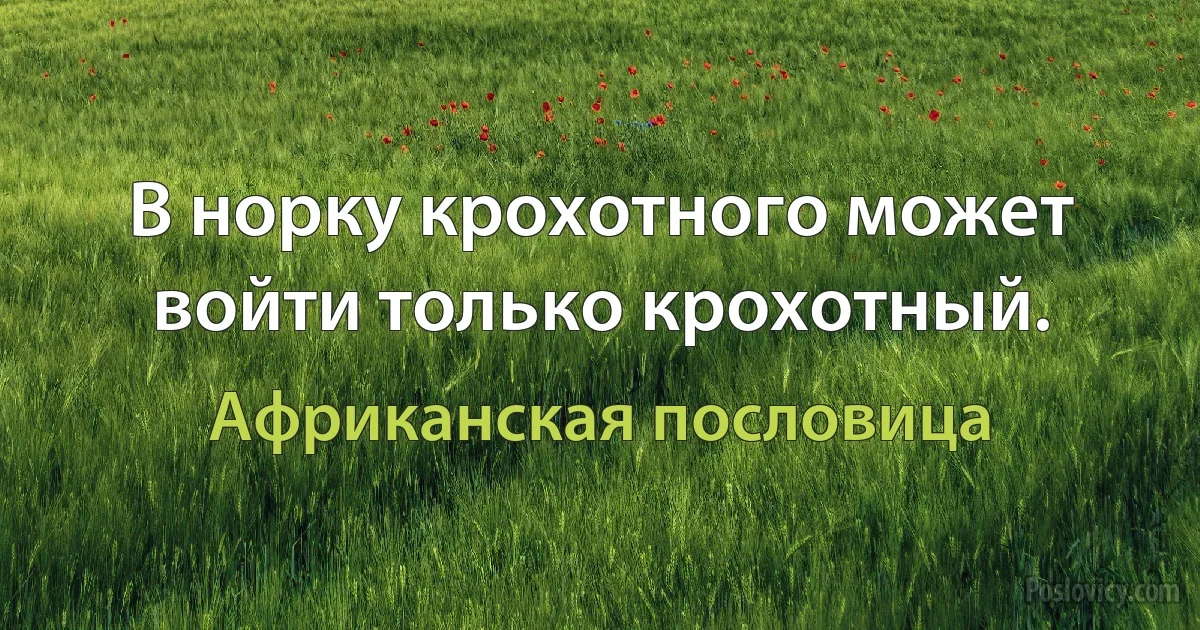 В норку крохотного может войти только крохотный.

Африканская пословица

Poslovicy.com